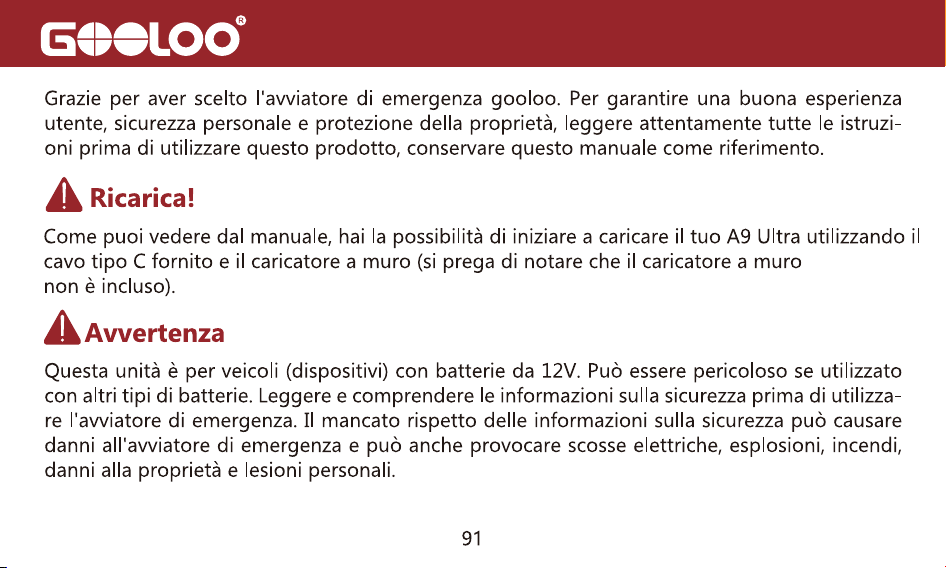 GOOLOO®

Grazie per aver scelto l'avviatore di emergenza gooloo. Per garantire una buona esperienza utente, sicurezza personale e protezione della proprietà, leggere attentamente tutte le istruzioni prima di utilizzare questo prodotto, conservare questo manuale come riferimento.

Ricarica!

Come puoi vedere dal manuale, hai la possibilità di iniziare a caricare il tuo A9 Ultra utilizzando il cavo tipo C fornito e il caricatore a muro (si prega di notare che il caricatore a muro non è incluso).

Avvertenza

Questa unità è per veicoli (dispositivi) con batterie da 12V. Può essere pericoloso se utilizzato con altri tipi di batterie. Leggere e comprendere le informazioni sulla sicurezza prima di utilizzare l'avviatore di emergenza. Il mancato rispetto delle informazioni sulla sicurezza può causare danni all'avviatore di emergenza e può anche provocare scosse elettriche, esplosioni, incendi, danni alla proprietà e lesioni personali.

91